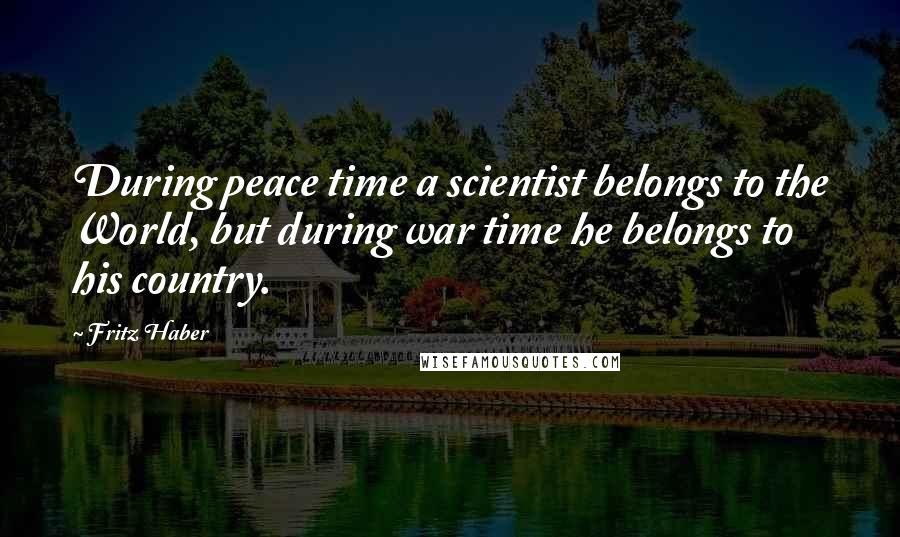 During peace time a scientist belongs to the World, but during war time he belongs to his country.

~ Fritz Haber

WISEFAMOUSQUOTES.COM